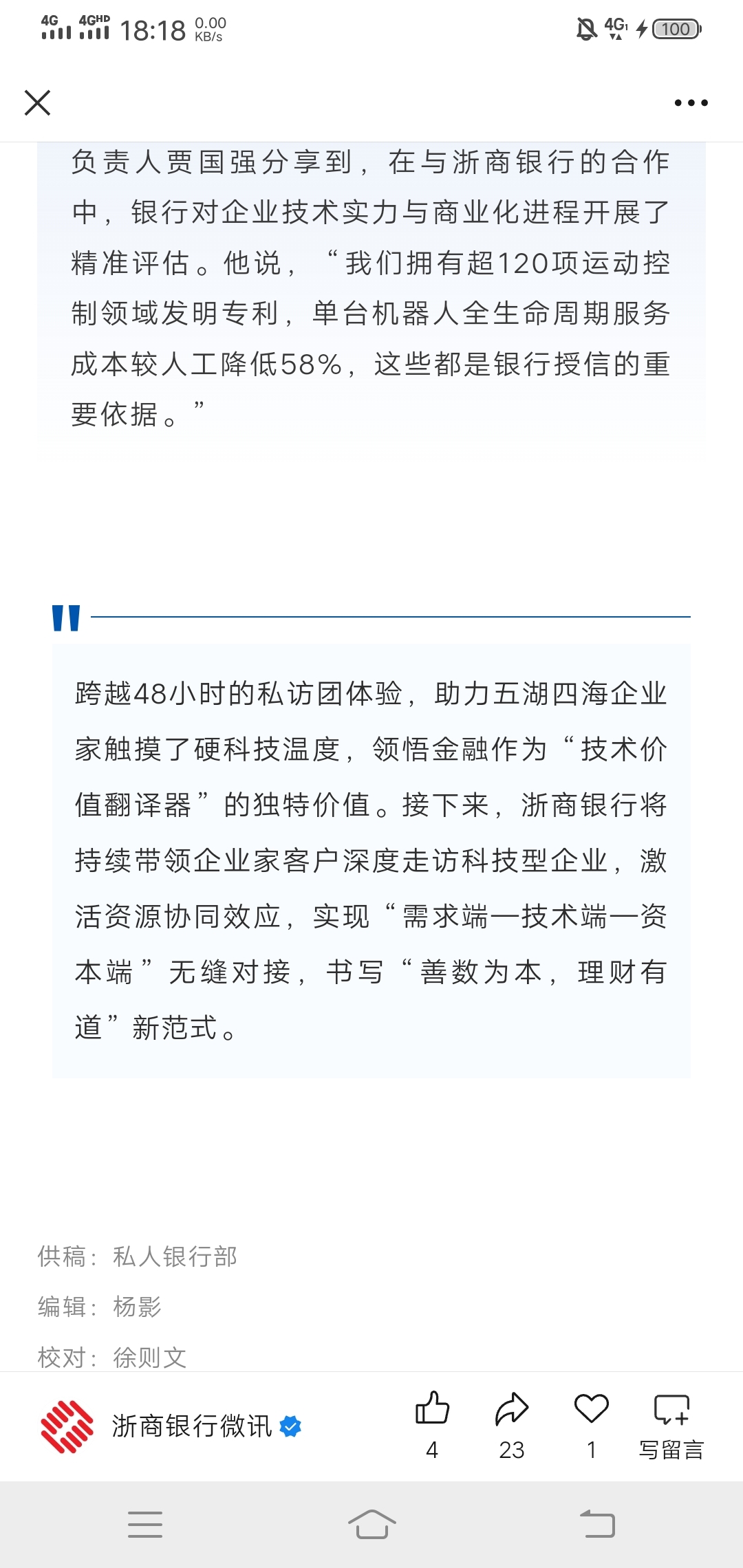 4G 4GHD 18:18 0.00 KB/s

4G 100

负责人贾国强分享到，在与浙商银行的合作中，银行对企业技术实力与商业化进程开展了精准评估。他说，“我们拥有超120项运动控制领域发明专利，单台机器人全生命周期服务成本较人工降低58%，这些都是银行授信的重要依据。”

跨越48小时的私访团体验，助力五湖四海企业家触摸了硬科技温度，领悟金融作为“技术价值翻译器”的独特价值。接下来，浙商银行将持续带领企业家客户深度走访科技型企业，激活资源协同效应，实现“需求端—技术端—资本端”无缝对接，书写“善数为本，理财有道”新范式。

供稿：私人银行部

编辑：杨影

校对：徐则文

浙商银行微讯

4

23

1

写留言